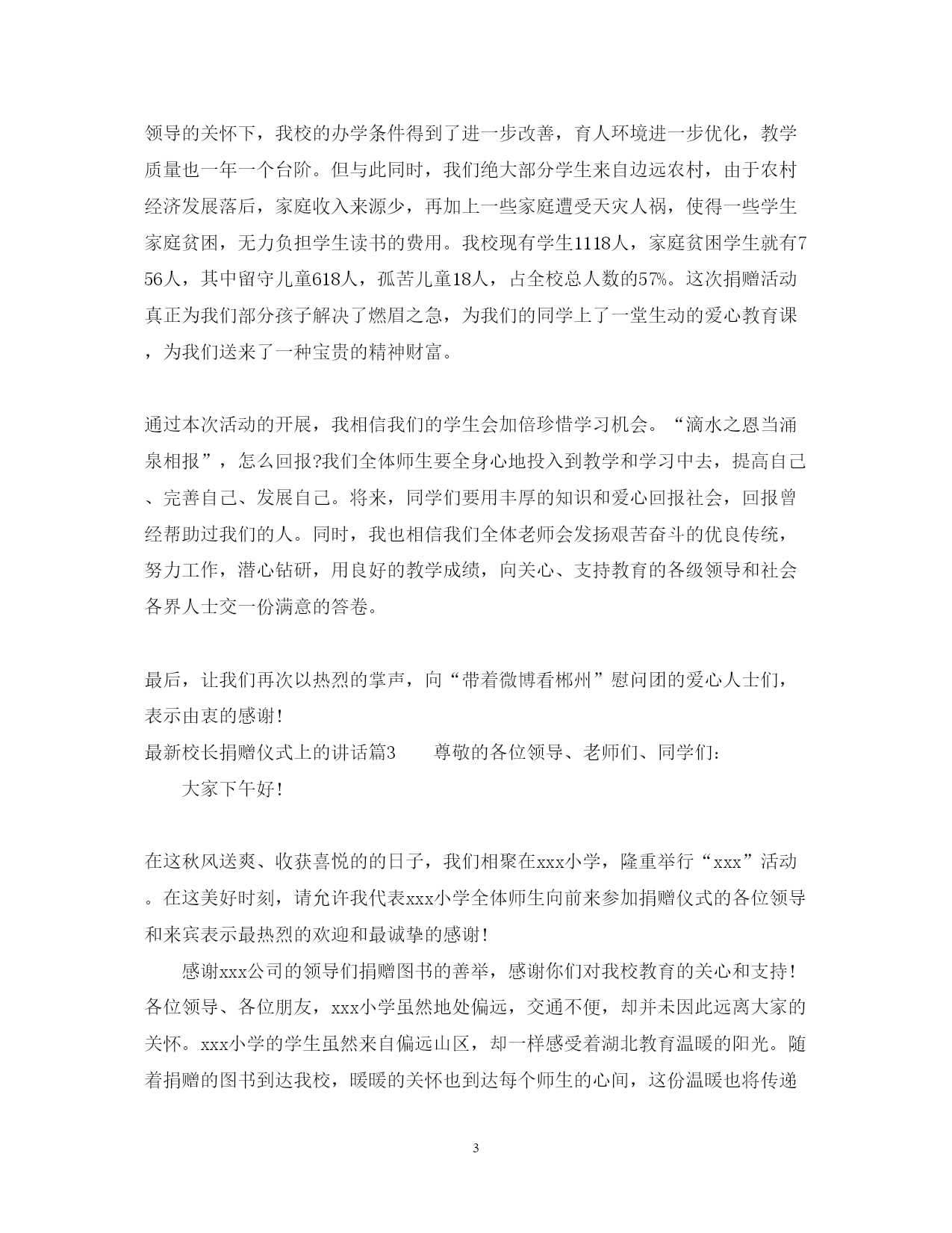 领导的关怀下，我校的办学条件得到了进一步改善，育人环境进一步优化，教学质量也一年一个台阶。但与此同时，我们绝大部分学生来自边远农村，由于农村经济发展落后，家庭收入来源少，再加上一些家庭遭受天灾人祸，使得一些学生家庭贫困，无力负担学生读书的费用。我校现有学生1118人，家庭贫困学生就有756人，其中留守儿童618人，孤苦儿童18人，占全校总人数的57%。这次捐赠活动真正为我们部分孩子解决了燃眉之急，为我们的同学上了一堂生动的爱心教育课，为我们送来了一种宝贵的精神财富。

通过本次活动的开展，我相信我们的学生会加倍珍惜学习机会。“滴水之恩当涌泉相报”，怎么回报?我们全体师生要全身心地投入到教学和学习中去，提高自己、完善自己、发展自己。将来，同学们要用丰厚的知识和爱心回报社会，回报曾经帮助过我们的人。同时，我也相信我们全体老师会发扬艰苦奋斗的优良传统，努力工作，潜心钻研，用良好的教学成绩，向关心、支持教育的各级领导和社会各界人士交一份满意的答卷。

最后，让我们再次以热烈的掌声，向“带着微博看郴州”慰问团的爱心人士们，表示由衷的感谢!

最新校长捐赠仪式上的讲话篇3　　尊敬的各位领导、老师们、同学们:

大家下午好!

在这秋风送爽、收获喜悦的的日子，我们相聚在xxx小学，隆重举行“xxx”活动。在这美好时刻，请允许我代表xxx小学全体师生向前来参加捐赠仪式的各位领导和来宾表示最热烈的欢迎和最诚挚的感谢!

感谢xxx公司的领导们捐赠图书的善举，感谢你们对我校教育的关心和支持!各位领导、各位朋友，xxx小学虽然地处偏远，交通不便，却并未因此远离大家的关怀。xxx小学的学生虽然来自偏远山区，却一样感受着湖北教育温暖的阳光。随着捐赠的图书到达我校，暖暖的关怀也到达每个师生的心间，这份温暖也将传递

3